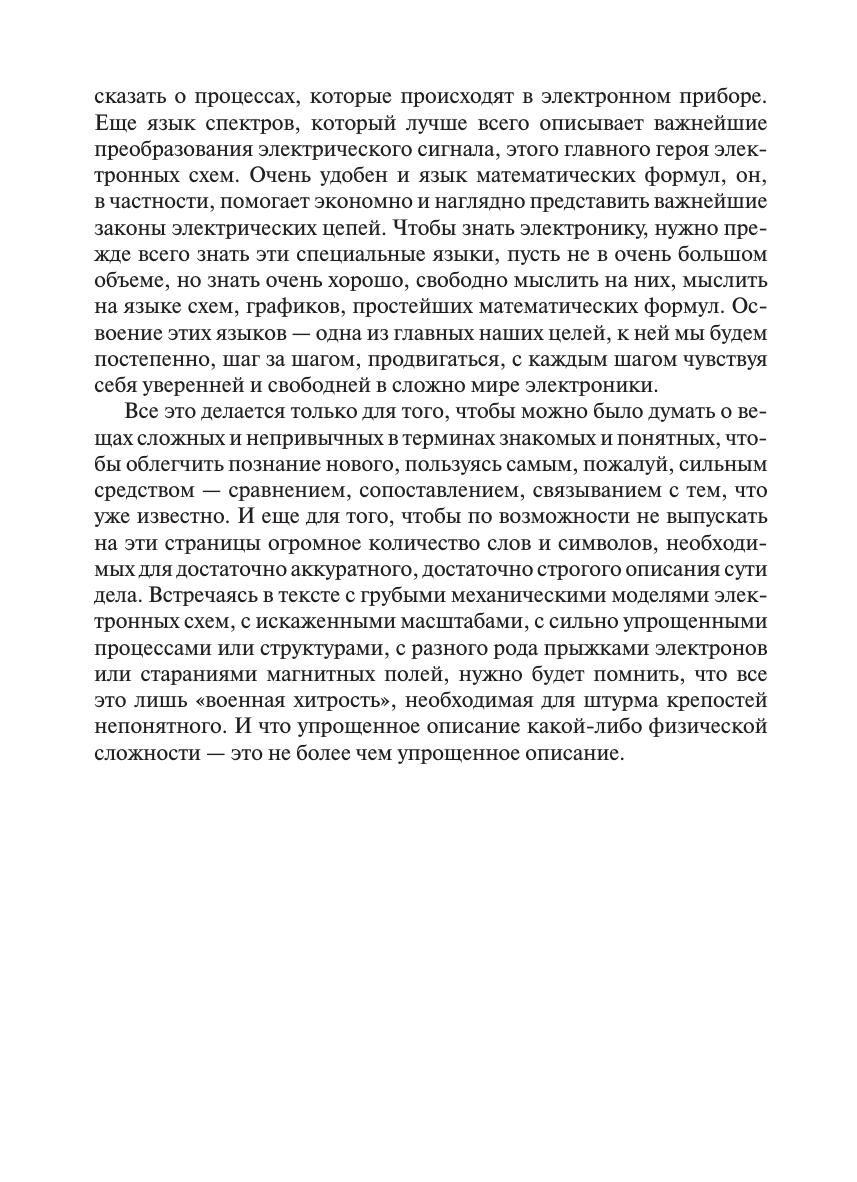 сказать о процессах, которые происходят в электронном приборе. Еще язык спектров, который лучше всего описывает важнейшие преобразования электрического сигнала, этого главного героя электронных схем. Очень удобен и язык математических формул, он, в частности, помогает экономно и наглядно представить важнейшие законы электрических цепей. Чтобы знать электронику, нужно прежде всего знать эти специальные языки, пусть не в очень большом объеме, но знать очень хорошо, свободно мыслить на них, мыслить на языке схем, графиков, простейших математических формул. Освоение этих языков — одна из главных наших целей, к ней мы будем постепенно, шаг за шагом, продвигаться, с каждым шагом чувствуя себя уверенней и свободней в сложно мире электроники.

Все это делается только для того, чтобы можно было думать о вещах сложных и непривычных в терминах знакомых и понятных, чтобы облегчить познание нового, пользуясь самым, пожалуй, сильным средством — сравнением, сопоставлением, связыванием с тем, что уже известно. И еще для того, чтобы по возможности не выпускать на эти страницы огромное количество слов и символов, необходимых для достаточно аккуратного, достаточно строгого описания сути дела. Встречаясь в тексте с грубыми механическими моделями электронных схем, с искаженными масштабами, с сильно упрощенными процессами или структурами, с разного рода прыжками электронов или стараниями магнитных полей, нужно будет помнить, что все это лишь «военная хитрость», необходимая для штурма крепостей непонятного. И что упрощенное описание какой-либо физической сложности — это не более чем упрощенное описание.